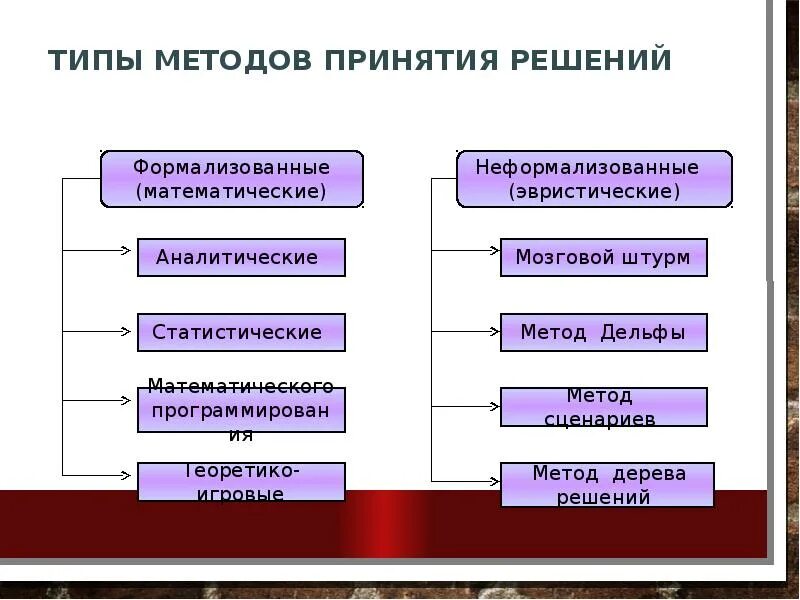 ТИПЫ МЕТОДОВ ПРИНЯТИЯ РЕШЕНИЙ

Формализованные (математические)

Аналитические

Статистические

Математического программирования

Теоретико-игровые

Неформализованные (эвристические)

Мозговой штурм

Метод Дельфы

Метод сценариев

Метод дерева решений